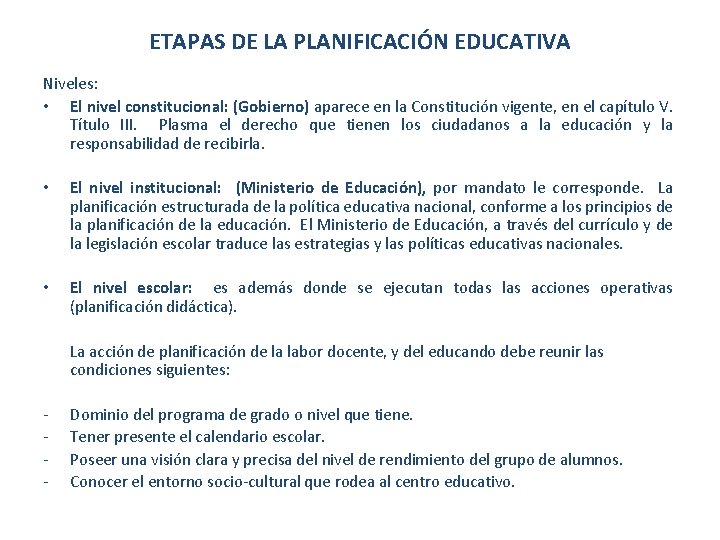 ETAPAS DE LA PLANIFICACIÓN EDUCATIVA

Niveles:

• El nivel constitucional: (Gobierno) aparece en la Constitución vigente, en el capítulo V. Título III. Plasma el derecho que tienen los ciudadanos a la educación y la responsabilidad de recibirla.

• El nivel institucional: (Ministerio de Educación), por mandato le corresponde. La planificación estructurada de la política educativa nacional, conforme a los principios de la planificación de la educación. El Ministerio de Educación, a través del currículo y de la legislación escolar traduce las estrategias y las políticas educativas nacionales.

• El nivel escolar: es además donde se ejecutan todas las acciones operativas (planificación didáctica).

La acción de planificación de la labor docente, y del educando debe reunir las condiciones siguientes:

- Dominio del programa de grado o nivel que tiene.
- Tener presente el calendario escolar.
- Poseer una visión clara y precisa del nivel de rendimiento del grupo de alumnos.
- Conocer el entorno socio-cultural que rodea al centro educativo.